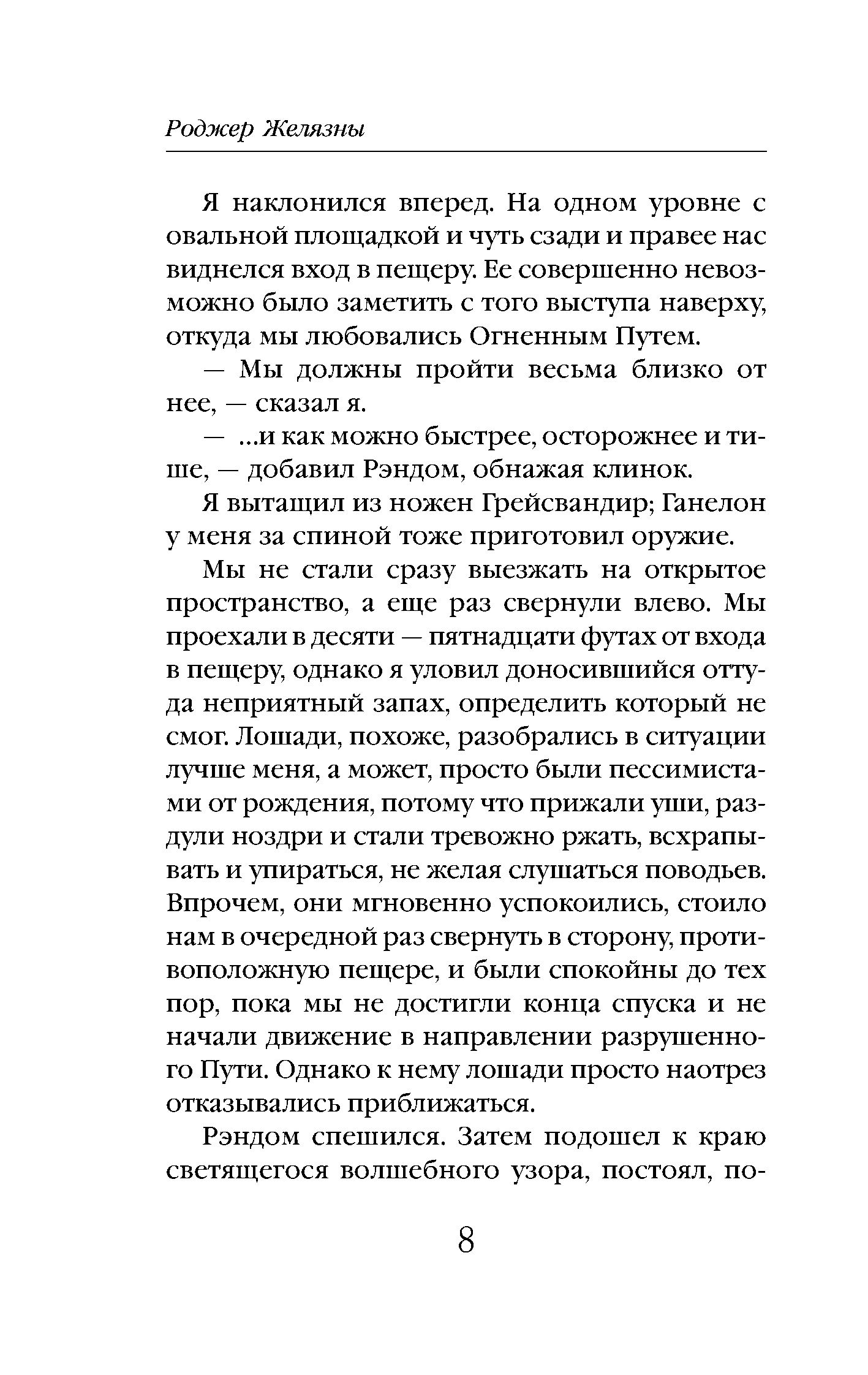 Роджер Желязны

Я наклонился вперед. На одном уровне с овальной площадкой и чуть сзади и правее нас виднелся вход в пещеру. Ее совершенно невозможно было заметить с того выступа наверху, откуда мы любовались Огненным Путем.

— Мы должны пройти весьма близко от нее, — сказал я.

— ...и как можно быстрее, осторожнее и тише, — добавил Рэндом, обнажая клинок.

Я вытащил из ножен Грейсвандир; Ганелон у меня за спиной тоже приготовил оружие.

Мы не стали сразу выезжать на открытое пространство, а еще раз свернули влево. Мы проехали в десяти — пятнадцати футах от входа в пещеру, однако я уловил доносившийся оттуда неприятный запах, определить который не смог. Лошади, похоже, разобрались в ситуации лучше меня, а может, просто были пессимистами от рождения, потому что прижали уши, раздули ноздри и стали тревожно ржать, всхрапывать и упираться, не желая слушаться поводьев. Впрочем, они мгновенно успокоились, стоило нам в очередной раз свернуть в сторону, противоположную пещере, и были спокойны до тех пор, пока мы не достигли конца спуска и не начали движение в направлении разрушенного Пути. Однако к нему лошади просто наотрез отказывались приближаться.

Рэндом спешился. Затем подошел к краю светящегося волшебного узора, постоял, по-

8